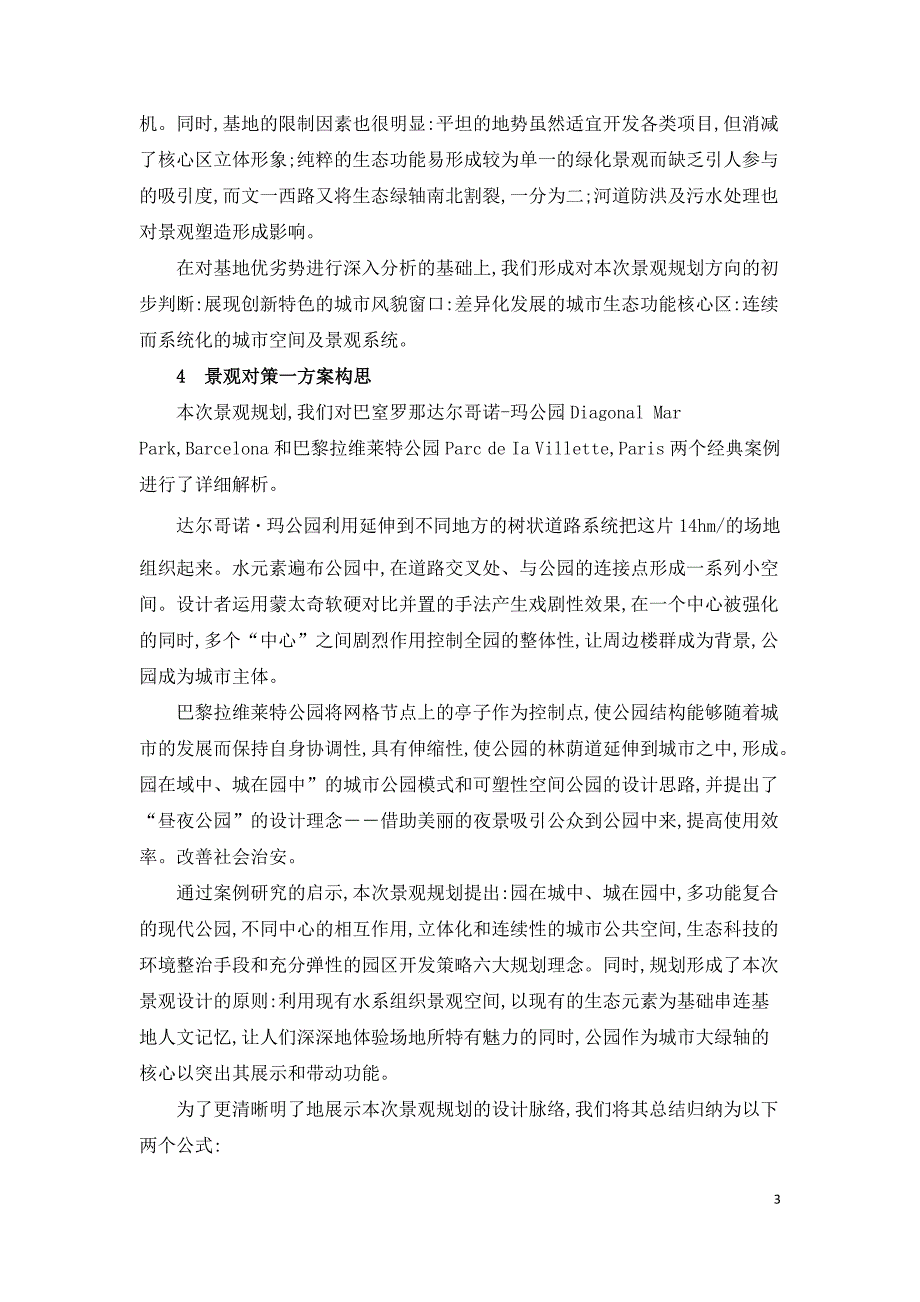 机。同时,基地的限制因素也很明显:平坦的地势虽然适宜开发各类项目,但消减了核心区立体形象;纯粹的生态功能易形成较为单一的绿化景观而缺乏引人参与的吸引度,而文一西路又将生态绿轴南北割裂,一分为二;河道防洪及污水处理也对景观塑造形成影响。

在对基地优劣势进行深入分析的基础上,我们形成对本次景观规划方向的初步判断:展现创新特色的城市风貌窗口:差异化发展的城市生态功能核心区:连续而系统化的城市空间及景观系统。

4　景观对策一方案构思

本次景观规划,我们对巴室罗那达尔哥诺-玛公园 Diagonal Mar Park,Barcelona 和巴黎拉维莱特公园 Parc de Ia Villette,Paris 两个经典案例进行了详细解析。

达尔哥诺·玛公园利用延伸到不同地方的树状道路系统把这片 14hm/的场地组织起来。水元素遍布公园中,在道路交叉处、与公园的连接点形成一系列小空间。设计者运用蒙太奇软硬对比并置的手法产生戏剧性效果,在一个中心被强化的同时,多个“中心”之间剧烈作用控制全园的整体性,让周边楼群成为背景,公园成为城市主体。

巴黎拉维莱特公园将网格节点上的亭子作为控制点,使公园结构能够随着城市的发展而保持自身协调性,具有伸缩性,使公园的林荫道延伸到城市之中,形成。园在域中、城在园中”的城市公园模式和可塑性空间公园的设计思路,并提出了“昼夜公园”的设计理念——借助美丽的夜景吸引公众到公园中来,提高使用效率。改善社会治安。

通过案例研究的启示,本次景观规划提出:园在城中、城在园中,多功能复合的现代公园,不同中心的相互作用,立体化和连续性的城市公共空间,生态科技的环境整治手段和充分弹性的园区开发策略六大规划理念。同时,规划形成了本次景观设计的原则:利用现有水系组织景观空间,以现有的生态元素为基础串连基地人文记忆,让人们深深地体验场地所特有魅力的同时,公园作为城市大绿轴的核心以突出其展示和带动功能。

为了更清晰明了地展示本次景观规划的设计脉络,我们将其总结归纳为以下两个公式:

3